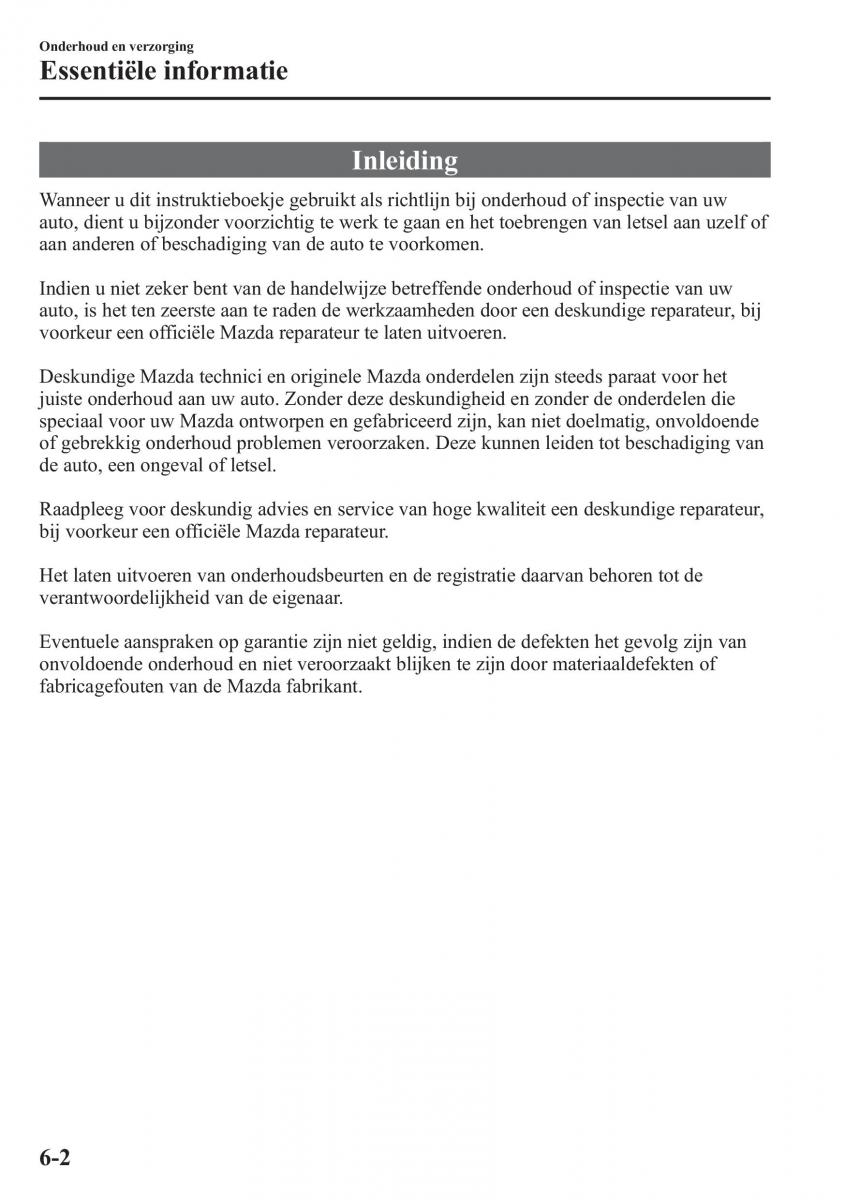 Onderhoud en verzorging
Essentiële informatie

Inleiding

Wanneer u dit instruktieboekje gebruikt als richtlijn bij onderhoud of inspectie van uw auto, dient u bijzonder voorzichtig te werk te gaan en het toebrengen van letsel aan uzelf of aan anderen of beschadiging van de auto te voorkomen.

Indien u niet zeker bent van de handelwijze betreffende onderhoud of inspectie van uw auto, is het ten zeerste aan te raden de werkzaamheden door een deskundige reparateur, bij voorkeur een officiële Mazda reparateur te laten uitvoeren.

Deskundige Mazda technici en originele Mazda onderdelen zijn steeds paraat voor het juiste onderhoud aan uw auto. Zonder deze deskundigheid en zonder de onderdelen die speciaal voor uw Mazda ontworpen en gefabriceerd zijn, kan niet doelmatig, onvoldoende of gebrekkig onderhoud problemen veroorzaken. Deze kunnen leiden tot beschadiging van de auto, een ongeval of letsel.

Raadpleeg voor deskundig advies en service van hoge kwaliteit een deskundige reparateur, bij voorkeur een officiële Mazda reparateur.

Het laten uitvoeren van onderhoudsbeurten en de registratie daarvan behoren tot de verantwoordelijkheid van de eigenaar.

Eventuele aanspraken op garantie zijn niet geldig, indien de defekten het gevolg zijn van onvoldoende onderhoud en niet veroorzaakt blijken te zijn door materiaaldefekten of fabricagefouten van de Mazda fabrikant.

6-2